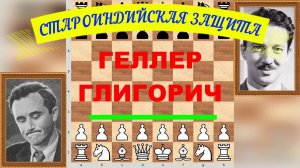 СТАРОИНДИЙСКАЯ ЗАЩИТА

ГЕЛЛЕР

ГЛИГОРИЧ